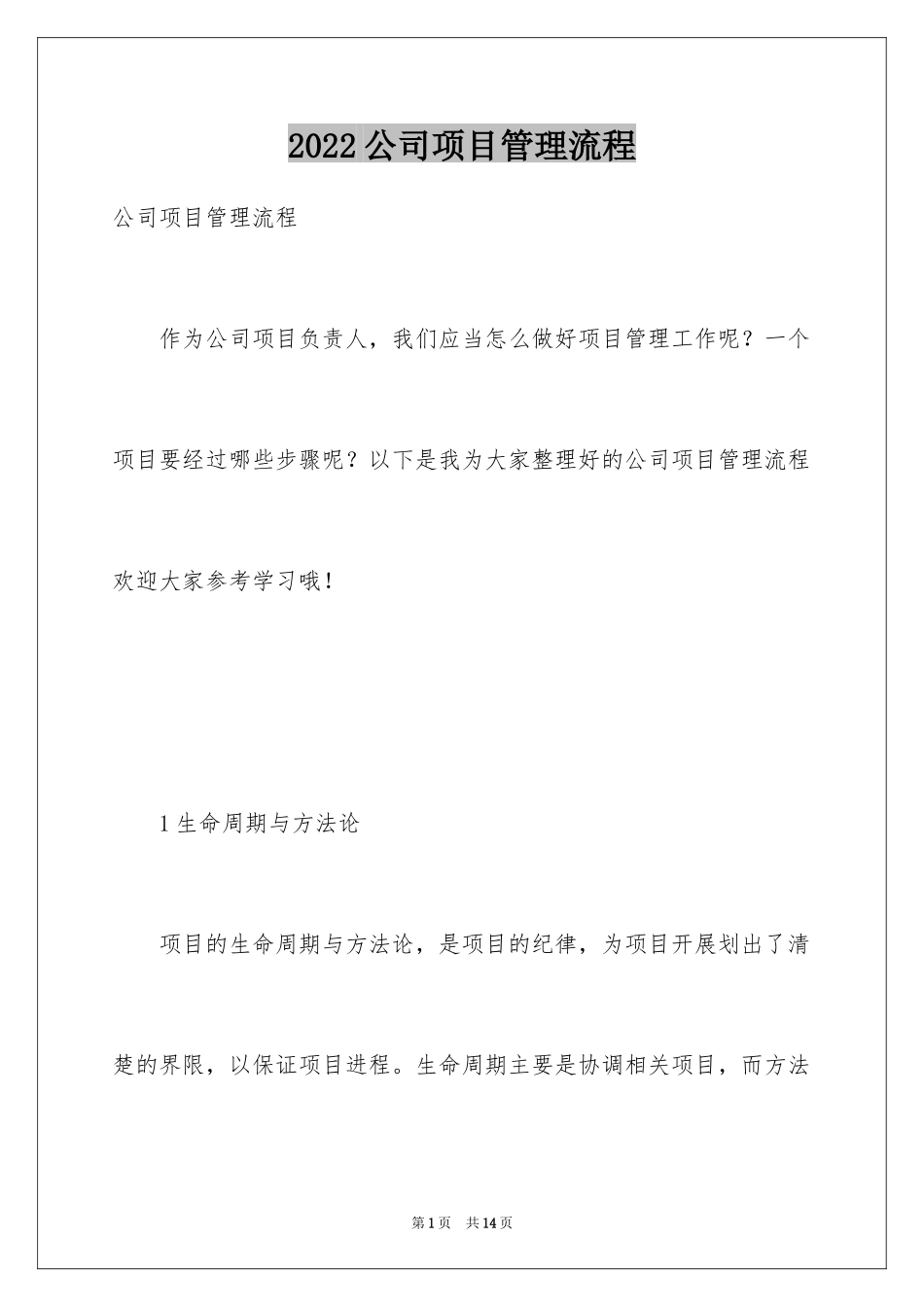 2022 公司项目管理流程

公司项目管理流程

作为公司项目负责人，我们应当怎么做好项目管理工作呢？一个项目要经过哪些步骤呢？以下是我为大家整理好的公司项目管理流程欢迎大家参考学习哦！

1 生命周期与方法论

项目的生命周期与方法论，是项目的纪律，为项目开展划出了清楚的界限，以保证项目进程。生命周期主要是协调相关项目，而方法

第 1 页　共 14 页